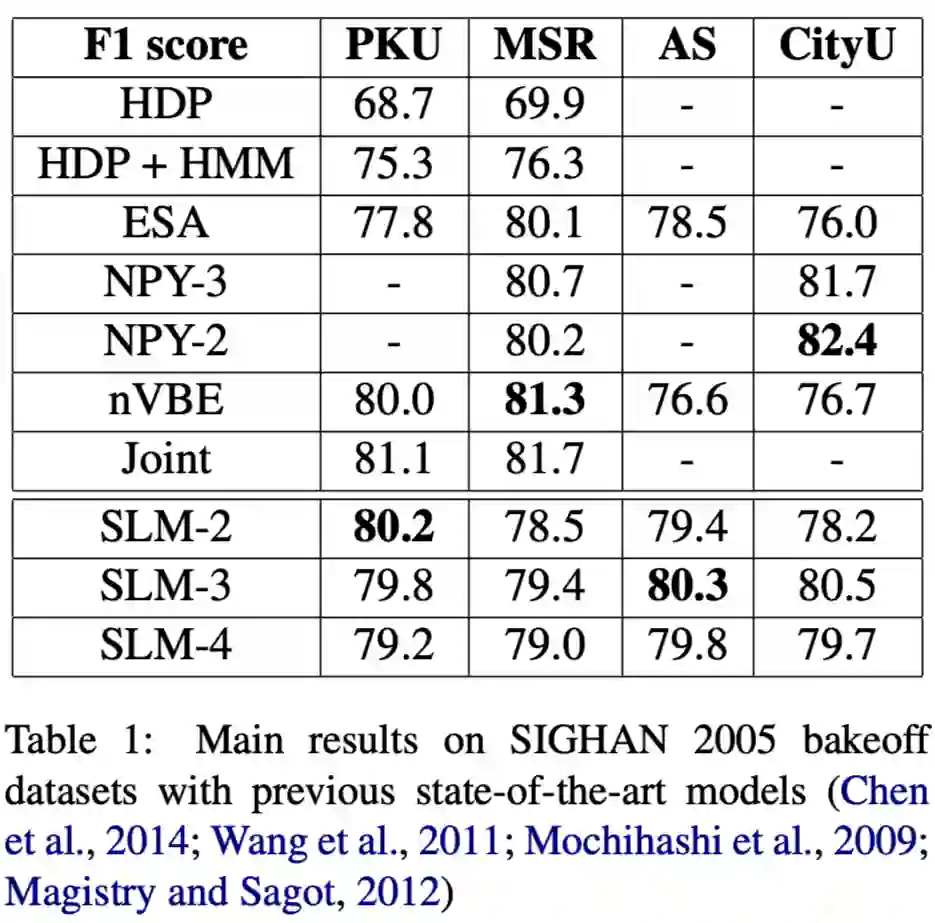 | F1 score | PKU | MSR | AS | CityU |
|---|---|---|---|---|
| HDP | 68.7 | 69.9 | - | - |
| HDP + HMM | 75.3 | 76.3 | - | - |
| ESA | 77.8 | 80.1 | 78.5 | 76.0 |
| NPY-3 | - | 80.7 | - | 81.7 |
| NPY-2 | - | 80.2 | - | 82.4 |
| nVBE | 80.0 | 81.3 | 76.6 | 76.7 |
| Joint | 81.1 | 81.7 | - | - |
| SLM-2 | 80.2 | 78.5 | 79.4 | 78.2 |
| SLM-3 | 79.8 | 79.4 | 80.3 | 80.5 |
| SLM-4 | 79.2 | 79.0 | 79.8 | 79.7 |

Table 1: Main results on SIGHAN 2005 bakeoff datasets with previous state-of-the-art models (Chen et al., 2014; Wang et al., 2011; Mochihashi et al., 2009; Magistry and Sagot, 2012)